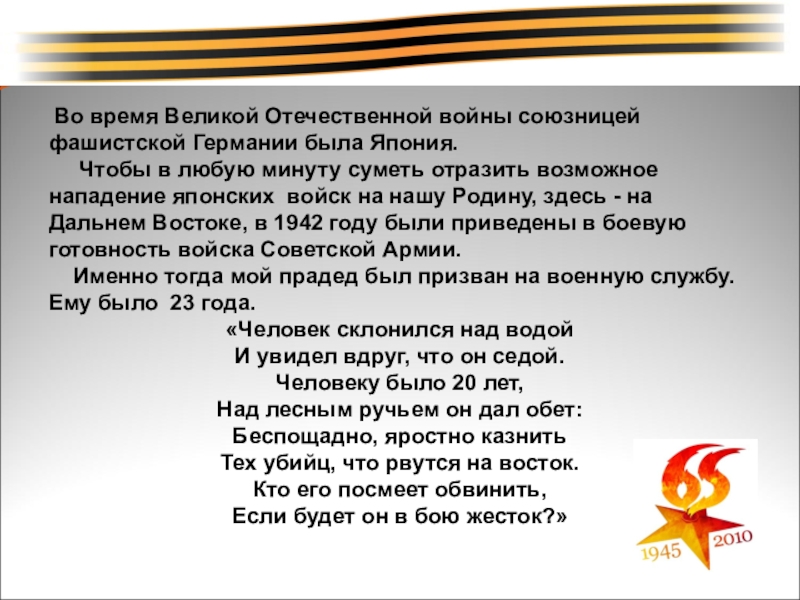 Во время Великой Отечественной войны союзницей фашистской Германии была Япония.

Чтобы в любую минуту суметь отразить возможное нападение японских войск на нашу Родину, здесь - на Дальнем Востоке, в 1942 году были приведены в боевую готовность войска Советской Армии.

Именно тогда мой прадед был призван на военную службу. Ему было 23 года.

«Человек склонился над водой
И увидел вдруг, что он седой.
Человеку было 20 лет,
Над лесным ручьем он дал обет:
Беспощадно, яростно казнить
Тех убийц, что рвутся на восток.
Кто его посмеет обвинить,
Если будет он в бою жесток?»

65
1945 2010